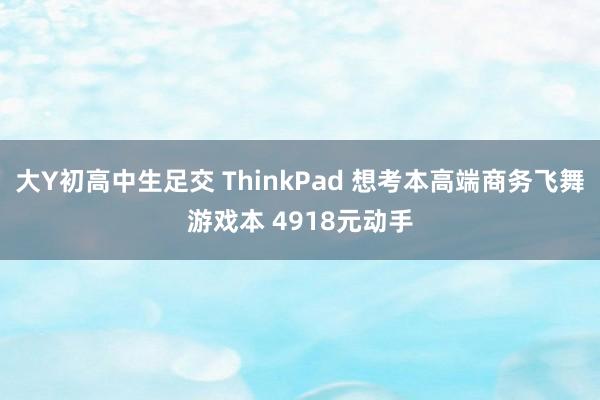 大Y初高中生足交 ThinkPad 想考本高端商务飞舞游戏本 4918元动手